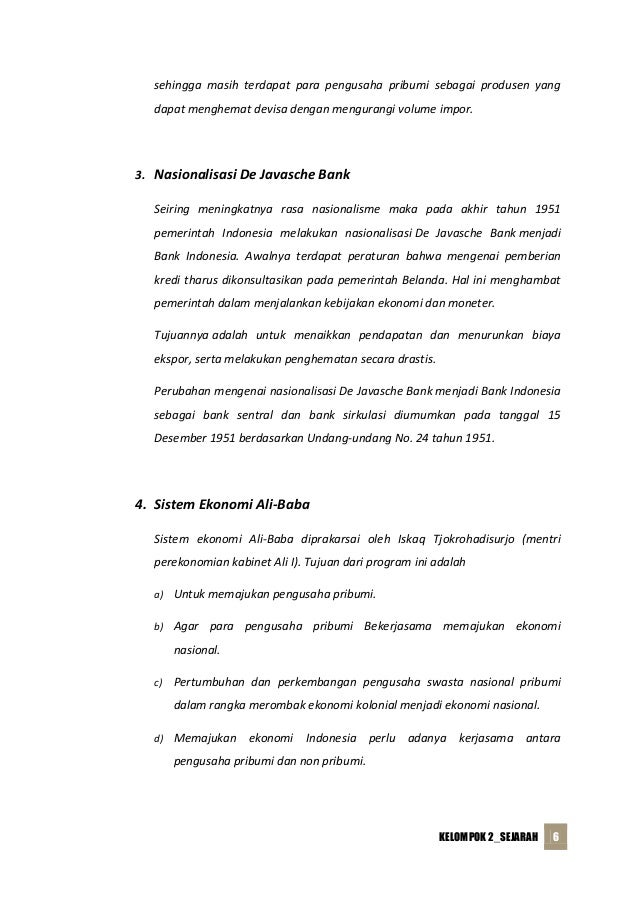 sehingga masih terdapat para pengusaha pribumi sebagai produsen yang dapat menghemat devisa dengan mengurangi volume impor.

3. Nasionalisasi De Javasche Bank

Seiring meningkatnya rasa nasionalisme maka pada akhir tahun 1951 pemerintah Indonesia melakukan nasionalisasi De Javasche Bank menjadi Bank Indonesia. Awalnya terdapat peraturan bahwa mengenai pemberian kredi tharus dikonsultasikan pada pemerintah Belanda. Hal ini menghambat pemerintah dalam menjalankan kebijakan ekonomi dan moneter.

Tujuannya adalah untuk menaikkan pendapatan dan menurunkan biaya ekspor, serta melakukan penghematan secara drastis.

Perubahan mengenai nasionalisasi De Javasche Bank menjadi Bank Indonesia sebagai bank sentral dan bank sirkulasi diumumkan pada tanggal 15 Desember 1951 berdasarkan Undang-undang No. 24 tahun 1951.

4. Sistem Ekonomi Ali-Baba

Sistem ekonomi Ali-Baba diprakarsai oleh Iskaq Tjokrohadisurjo (mentri perekonomian kabinet Ali I). Tujuan dari program ini adalah

a) Untuk memajukan pengusaha pribumi.

b) Agar para pengusaha pribumi Bekerjasama memajukan ekonomi nasional.

c) Pertumbuhan dan perkembangan pengusaha swasta nasional pribumi dalam rangka merombak ekonomi kolonial menjadi ekonomi nasional.

d) Memajukan ekonomi Indonesia perlu adanya kerjasama antara pengusaha pribumi dan non pribumi.

KELOMPOK 2_SEJARAH 6